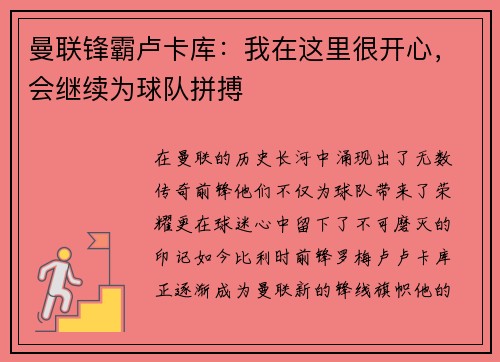 曼联锋霸卢卡库：我在这里很开心，会继续为球队拼搏

在曼联的历史长河中涌现出了无数传奇前锋他们不仅为球队带来了荣耀更在球迷心中留下了不可磨灭的印记如今比利时前锋罗梅卢卢卡库正逐渐成为曼联新的锋线旗帜他的